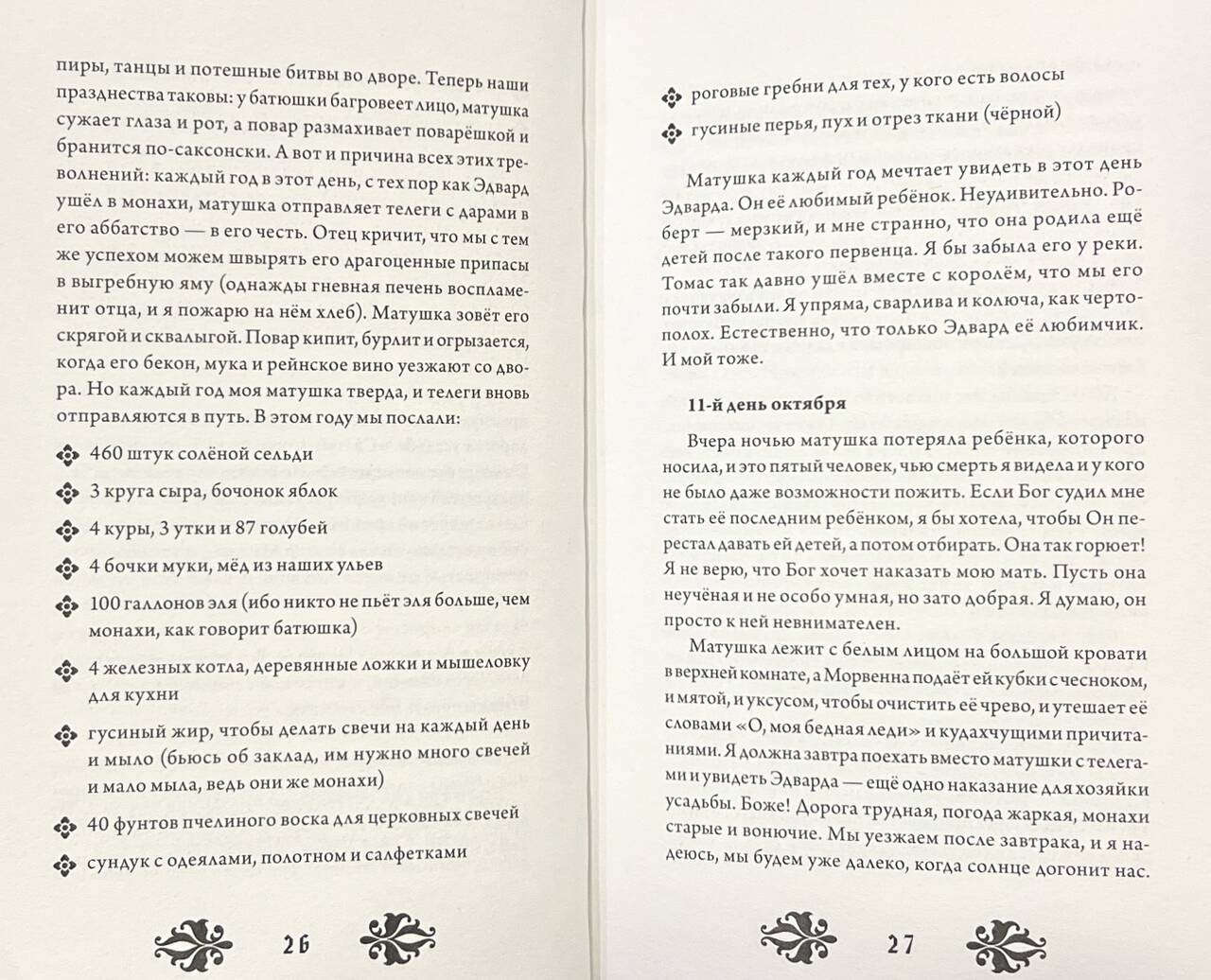 пиры, танцы и потешные битвы во дворе. Теперь наши празднества таковы: у батюшки багровеет лицо, матушка сужает глаза и рот, а повар размахивает поварёшкой и бранится по-саксонски. А вот и причина всех этих треволнений: каждый год в этот день, с тех пор как Эдвард ушёл в монахи, матушка отправляет телеги с дарами в его аббатство — в его честь. Отец кричит, что мы с тем же успехом можем швырять его драгоценные припасы в выгребную яму (однажды гневная печень воспламенит отца, и я пожарю на нём хлеб). Матушка зовёт его скрягой и сквалыгой. Повар кипит, бурлит и огрызается, когда его бекон, мука и рейнское вино уезжают со двора. Но каждый год моя матушка тверда, и телеги вновь отправляются в путь. В этом году мы послали:

460 штук солёной сельди

3 круга сыра, бочонок яблок

4 куры, 3 утки и 87 голубей

4 бочки муки, мёд из наших ульев

100 галлонов эля (ибо никто не пьёт эля больше, чем монахи, как говорит батюшка)

4 железных котла, деревянные ложки и мышеловку для кухни

гусиный жир, чтобы делать свечи на каждый день и мыло (бьюсь об заклад, им нужно много свечей и мало мыла, ведь они же монахи)

40 фунтов пчелиного воска для церковных свечей

сундук с одеялами, полотном и салфетками

26

роговые гребни для тех, у кого есть волосы

гусиные перья, пух и отрез ткани (чёрной)

Матушка каждый год мечтает увидеть в этот день Эдварда. Он её любимый ребёнок. Неудивительно. Роберт — мерзкий, и мне странно, что она родила ещё детей после такого первенца. Я бы забыла его у реки. Томас так давно ушёл вместе с королём, что мы его почти забыли. Я упряма, сварлива и колюча, как чертополох. Естественно, что только Эдвард её любимчик. И мой тоже.

11-й день октября

Вчера ночью матушка потеряла ребёнка, которого носила, и это пятый человек, чью смерть я видела и у кого не было даже возможности пожить. Если Бог судил мне стать её последним ребёнком, я бы хотела, чтобы Он перестал давать ей детей, а потом отбирать. Она так горюет! Я не верю, что Бог хочет наказать мою мать. Пусть она неучёная и не особо умная, но зато добрая. Я думаю, он просто к ней невнимателен.

Матушка лежит с белым лицом на большой кровати в верхней комнате, а Морвенна подаёт ей кубки с чесноком, и мятой, и уксусом, чтобы очистить её чрево, и утешает её словами «О, моя бедная леди» и кудахчущими причитаниями. Я должна завтра поехать вместо матушки с телегами и увидеть Эдварда — ещё одно наказание для хозяйки усадьбы. Боже! Дорога трудная, погода жаркая, монахи старые и вонючие. Мы уезжаем после завтрака, и я надеюсь, мы будем уже далеко, когда солнце догонит нас.

27